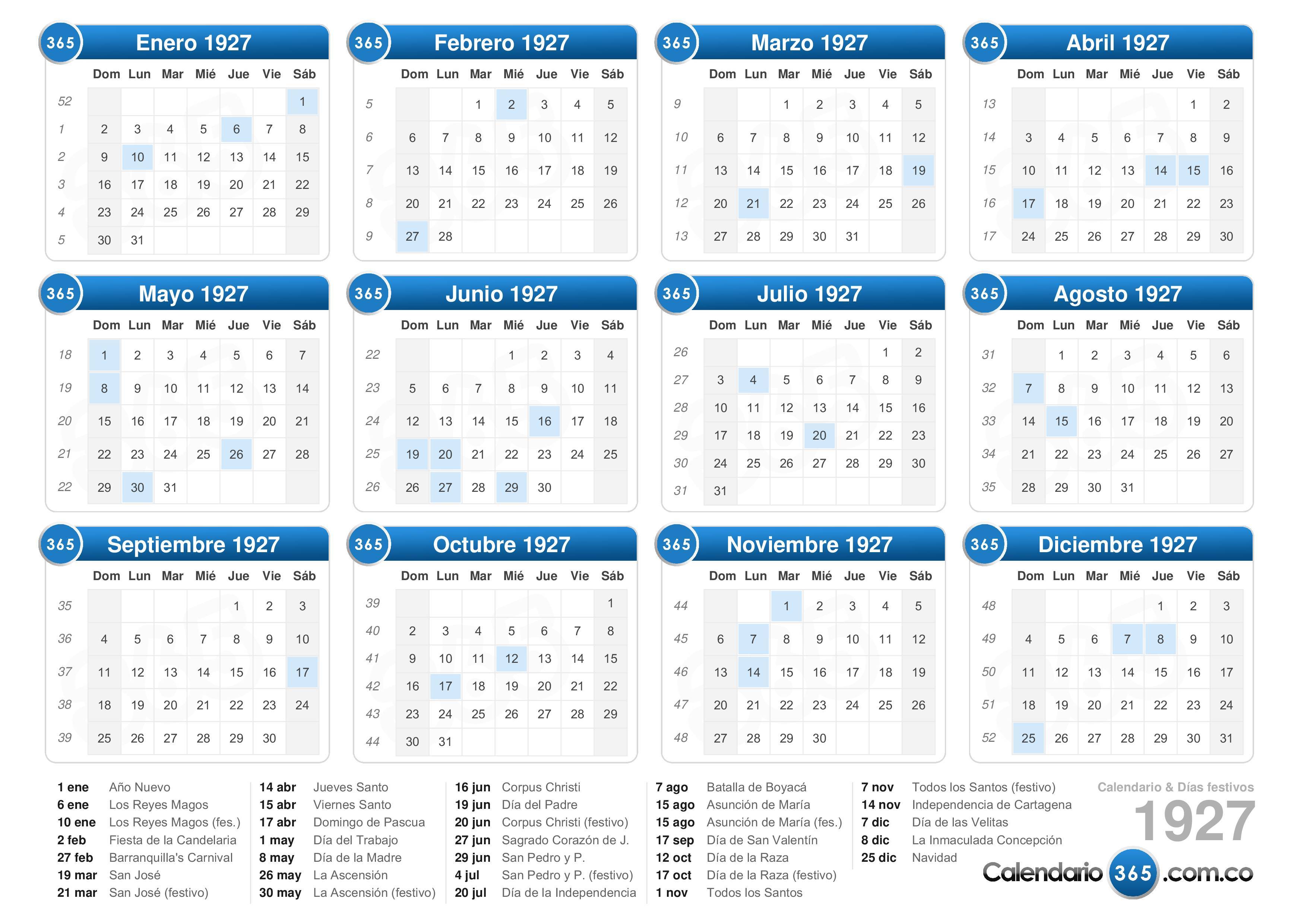 365 Enero 1927

| | Dom | Lun | Mar | Mié | Jue | Vie | Sáb |
|---|---|---|---|---|---|---|---|
| 52 | | | | | | | 1 |
| 1 | 2 | 3 | 4 | 5 | 6 | 7 | 8 |
| 2 | 9 | 10 | 11 | 12 | 13 | 14 | 15 |
| 3 | 16 | 17 | 18 | 19 | 20 | 21 | 22 |
| 4 | 23 | 24 | 25 | 26 | 27 | 28 | 29 |
| 5 | 30 | 31 | | | | | |

365 Febrero 1927

| | Dom | Lun | Mar | Mié | Jue | Vie | Sáb |
|---|---|---|---|---|---|---|---|
| 5 | | | 1 | 2 | 3 | 4 | 5 |
| 6 | 6 | 7 | 8 | 9 | 10 | 11 | 12 |
| 7 | 13 | 14 | 15 | 16 | 17 | 18 | 19 |
| 8 | 20 | 21 | 22 | 23 | 24 | 25 | 26 |
| 9 | 27 | 28 | | | | | |

365 Marzo 1927

| | Dom | Lun | Mar | Mié | Jue | Vie | Sáb |
|---|---|---|---|---|---|---|---|
| 9 | | | 1 | 2 | 3 | 4 | 5 |
| 10 | 6 | 7 | 8 | 9 | 10 | 11 | 12 |
| 11 | 13 | 14 | 15 | 16 | 17 | 18 | 19 |
| 12 | 20 | 21 | 22 | 23 | 24 | 25 | 26 |
| 13 | 27 | 28 | 29 | 30 | 31 | | |

365 Abril 1927

| | Dom | Lun | Mar | Mié | Jue | Vie | Sáb |
|---|---|---|---|---|---|---|---|
| 13 | | | | | | 1 | 2 |
| 14 | 3 | 4 | 5 | 6 | 7 | 8 | 9 |
| 15 | 10 | 11 | 12 | 13 | 14 | 15 | 16 |
| 16 | 17 | 18 | 19 | 20 | 21 | 22 | 23 |
| 17 | 24 | 25 | 26 | 27 | 28 | 29 | 30 |

365 Mayo 1927

| | Dom | Lun | Mar | Mié | Jue | Vie | Sáb |
|---|---|---|---|---|---|---|---|
| 18 | 1 | 2 | 3 | 4 | 5 | 6 | 7 |
| 19 | 8 | 9 | 10 | 11 | 12 | 13 | 14 |
| 20 | 15 | 16 | 17 | 18 | 19 | 20 | 21 |
| 21 | 22 | 23 | 24 | 25 | 26 | 27 | 28 |
| 22 | 29 | 30 | 31 | | | | |

365 Junio 1927

| | Dom | Lun | Mar | Mié | Jue | Vie | Sáb |
|---|---|---|---|---|---|---|---|
| 22 | | | | 1 | 2 | 3 | 4 |
| 23 | 5 | 6 | 7 | 8 | 9 | 10 | 11 |
| 24 | 12 | 13 | 14 | 15 | 16 | 17 | 18 |
| 25 | 19 | 20 | 21 | 22 | 23 | 24 | 25 |
| 26 | 26 | 27 | 28 | 29 | 30 | | |

365 Julio 1927

| | Dom | Lun | Mar | Mié | Jue | Vie | Sáb |
|---|---|---|---|---|---|---|---|
| 26 | | | | | | 1 | 2 |
| 27 | 3 | 4 | 5 | 6 | 7 | 8 | 9 |
| 28 | 10 | 11 | 12 | 13 | 14 | 15 | 16 |
| 29 | 17 | 18 | 19 | 20 | 21 | 22 | 23 |
| 30 | 24 | 25 | 26 | 27 | 28 | 29 | 30 |
| 31 | 31 | | | | | | |

365 Agosto 1927

| | Dom | Lun | Mar | Mié | Jue | Vie | Sáb |
|---|---|---|---|---|---|---|---|
| 31 | | 1 | 2 | 3 | 4 | 5 | 6 |
| 32 | 7 | 8 | 9 | 10 | 11 | 12 | 13 |
| 33 | 14 | 15 | 16 | 17 | 18 | 19 | 20 |
| 34 | 21 | 22 | 23 | 24 | 25 | 26 | 27 |
| 35 | 28 | 29 | 30 | 31 | | | |

365 Septiembre 1927

| | Dom | Lun | Mar | Mié | Jue | Vie | Sáb |
|---|---|---|---|---|---|---|---|
| 35 | | | | | 1 | 2 | 3 |
| 36 | 4 | 5 | 6 | 7 | 8 | 9 | 10 |
| 37 | 11 | 12 | 13 | 14 | 15 | 16 | 17 |
| 38 | 18 | 19 | 20 | 21 | 22 | 23 | 24 |
| 39 | 25 | 26 | 27 | 28 | 29 | 30 | |

365 Octubre 1927

| | Dom | Lun | Mar | Mié | Jue | Vie | Sáb |
|---|---|---|---|---|---|---|---|
| 39 | | | | | | | 1 |
| 40 | 2 | 3 | 4 | 5 | 6 | 7 | 8 |
| 41 | 9 | 10 | 11 | 12 | 13 | 14 | 15 |
| 42 | 16 | 17 | 18 | 19 | 20 | 21 | 22 |
| 43 | 23 | 24 | 25 | 26 | 27 | 28 | 29 |
| 44 | 30 | 31 | | | | | |

365 Noviembre 1927

| | Dom | Lun | Mar | Mié | Jue | Vie | Sáb |
|---|---|---|---|---|---|---|---|
| 44 | | | 1 | 2 | 3 | 4 | 5 |
| 45 | 6 | 7 | 8 | 9 | 10 | 11 | 12 |
| 46 | 13 | 14 | 15 | 16 | 17 | 18 | 19 |
| 47 | 20 | 21 | 22 | 23 | 24 | 25 | 26 |
| 48 | 27 | 28 | 29 | 30 | | | |

365 Diciembre 1927

| | Dom | Lun | Mar | Mié | Jue | Vie | Sáb |
|---|---|---|---|---|---|---|---|
| 48 | | | | | 1 | 2 | 3 |
| 49 | 4 | 5 | 6 | 7 | 8 | 9 | 10 |
| 50 | 11 | 12 | 13 | 14 | 15 | 16 | 17 |
| 51 | 18 | 19 | 20 | 21 | 22 | 23 | 24 |
| 52 | 25 | 26 | 27 | 28 | 29 | 30 | 31 |

1 ene Año Nuevo
6 ene Los Reyes Magos
10 ene Los Reyes Magos (fes.)
2 feb Fiesta de la Candelaria
27 feb Barranquilla's Carnival
19 mar San José
21 mar San José (festivo)

14 abr Jueves Santo
15 abr Viernes Santo
17 abr Domingo de Pascua
1 may Día del Trabajo
8 may Día de la Madre
26 may La Ascensión
30 may La Ascensión (festivo)

16 jun Corpus Christi
19 jun Día del Padre
20 jun Corpus Christi (festivo)
27 jun Sagrado Corazón de J.
29 jun San Pedro y P.
4 jul San Pedro y P. (festivo)
20 jul Día de la Independencia

7 ago Batalla de Boyacá
15 ago Asunción de María
15 ago Asunción de María (fes.)
17 sep Día de San Valentín
12 oct Día de la Raza
17 oct Día de la Raza (festivo)
1 nov Todos los Santos

7 nov Todos los Santos (festivo)
14 nov Independencia de Cartagena
7 dic Día de las Velitas
8 dic La Inmaculada Concepción
25 dic Navidad

Calendario & Días festivos
1927
Calendario 365 .com.co